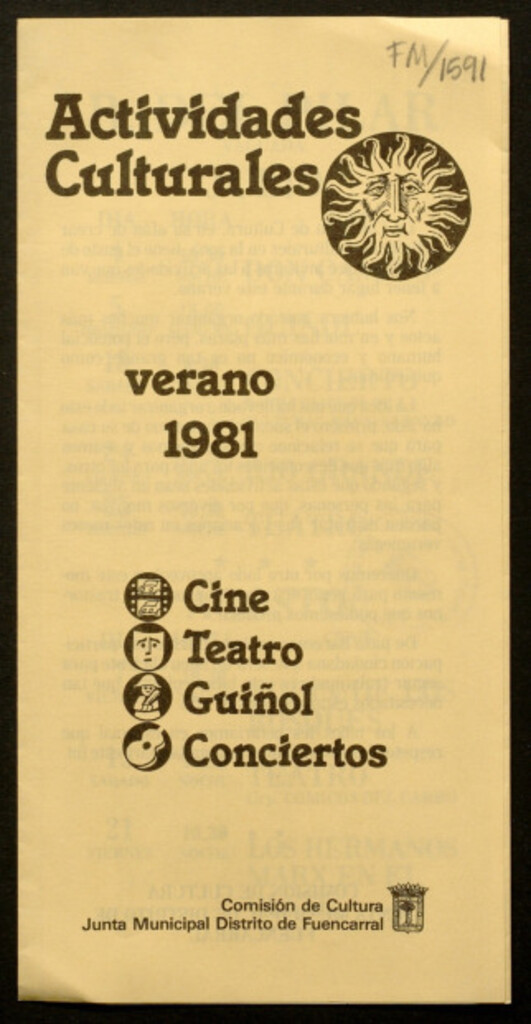 FM/1591

Actividades Culturales

verano 1981

Cine
Teatro
Guiñol
Conciertos

Comisión de Cultura
Junta Municipal Distrito de Fuencarral